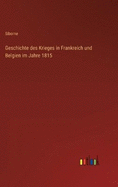 Siborne

Geschichte des Krieges in Frankreich und Belgien im Jahre 1815

outlook